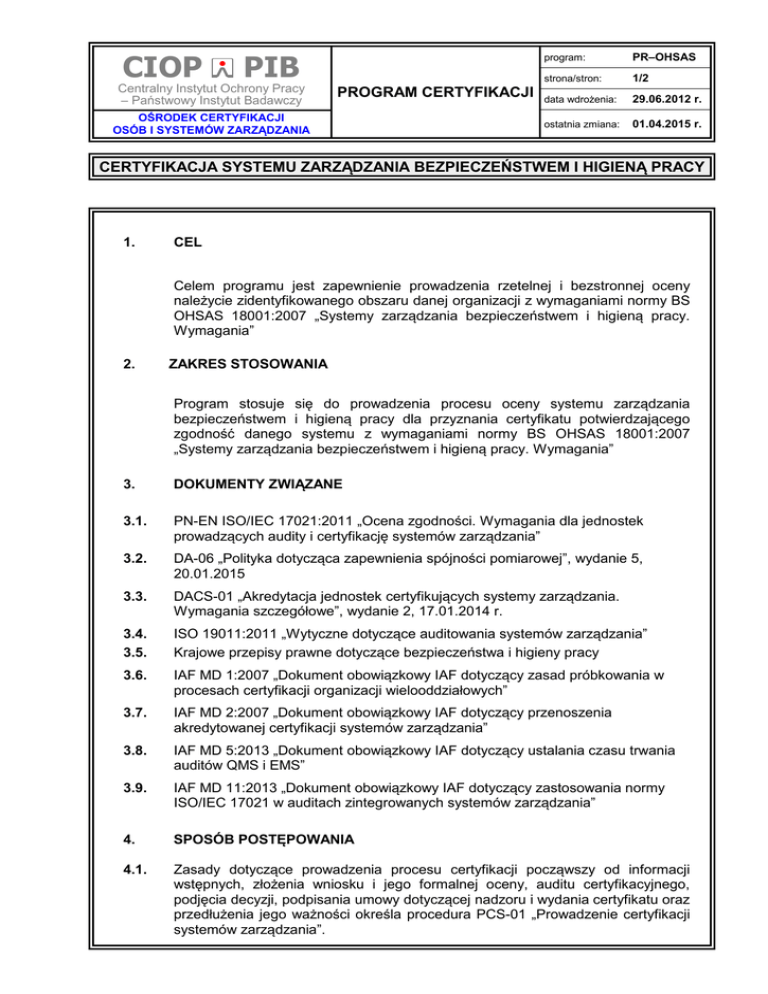 CIOP PIB
Centralny Instytut Ochrony Pracy – Państwowy Instytut Badawczy

OŚRODEK CERTYFIKACJI OSÓB I SYSTEMÓW ZARZĄDZANIA

PROGRAM CERTYFIKACJI

| program: | PR–OHSAS |
|---|---|
| strona/stron: | 1/2 |
| data wdrożenia: | 29.06.2012 r. |
| ostatnia zmiana: | 01.04.2015 r. |

CERTYFIKACJA SYSTEMU ZARZĄDZANIA BEZPIECZEŃSTWEM I HIGIENĄ PRACY

1. CEL

Celem programu jest zapewnienie prowadzenia rzetelnej i bezstronnej oceny należycie zidentyfikowanego obszaru danej organizacji z wymaganiami normy BS OHSAS 18001:2007 „Systemy zarządzania bezpieczeństwem i higieną pracy. Wymagania"

2. ZAKRES STOSOWANIA

Program stosuje się do prowadzenia procesu oceny systemu zarządzania bezpieczeństwem i higieną pracy dla przyznania certyfikatu potwierdzającego zgodność danego systemu z wymaganiami normy BS OHSAS 18001:2007 „Systemy zarządzania bezpieczeństwem i higieną pracy. Wymagania"

3. DOKUMENTY ZWIĄZANE

3.1. PN-EN ISO/IEC 17021:2011 „Ocena zgodności. Wymagania dla jednostek prowadzących audity i certyfikację systemów zarządzania"

3.2. DA-06 „Polityka dotycząca zapewnienia spójności pomiarowej", wydanie 5, 20.01.2015

3.3. DACS-01 „Akredytacja jednostek certyfikujących systemy zarządzania. Wymagania szczegółowe", wydanie 2, 17.01.2014 r.

3.4. ISO 19011:2011 „Wytyczne dotyczące auditowania systemów zarządzania"

3.5. Krajowe przepisy prawne dotyczące bezpieczeństwa i higieny pracy

3.6. IAF MD 1:2007 „Dokument obowiązkowy IAF dotyczący zasad próbkowania w procesach certyfikacji organizacji wielooddziałowych"

3.7. IAF MD 2:2007 „Dokument obowiązkowy IAF dotyczący przenoszenia akredytowanej certyfikacji systemów zarządzania"

3.8. IAF MD 5:2013 „Dokument obowiązkowy IAF dotyczący ustalania czasu trwania auditów QMS i EMS"

3.9. IAF MD 11:2013 „Dokument obowiązkowy IAF dotyczący zastosowania normy ISO/IEC 17021 w auditach zintegrowanych systemów zarządzania"

4. SPOSÓB POSTĘPOWANIA

4.1. Zasady dotyczące prowadzenia procesu certyfikacji począwszy od informacji wstępnych, złożenia wniosku i jego formalnej oceny, auditu certyfikacyjnego, podjęcia decyzji, podpisania umowy dotyczącej nadzoru i wydania certyfikatu oraz przedłużenia jego ważności określa procedura PCS-01 „Prowadzenie certyfikacji systemów zarządzania".